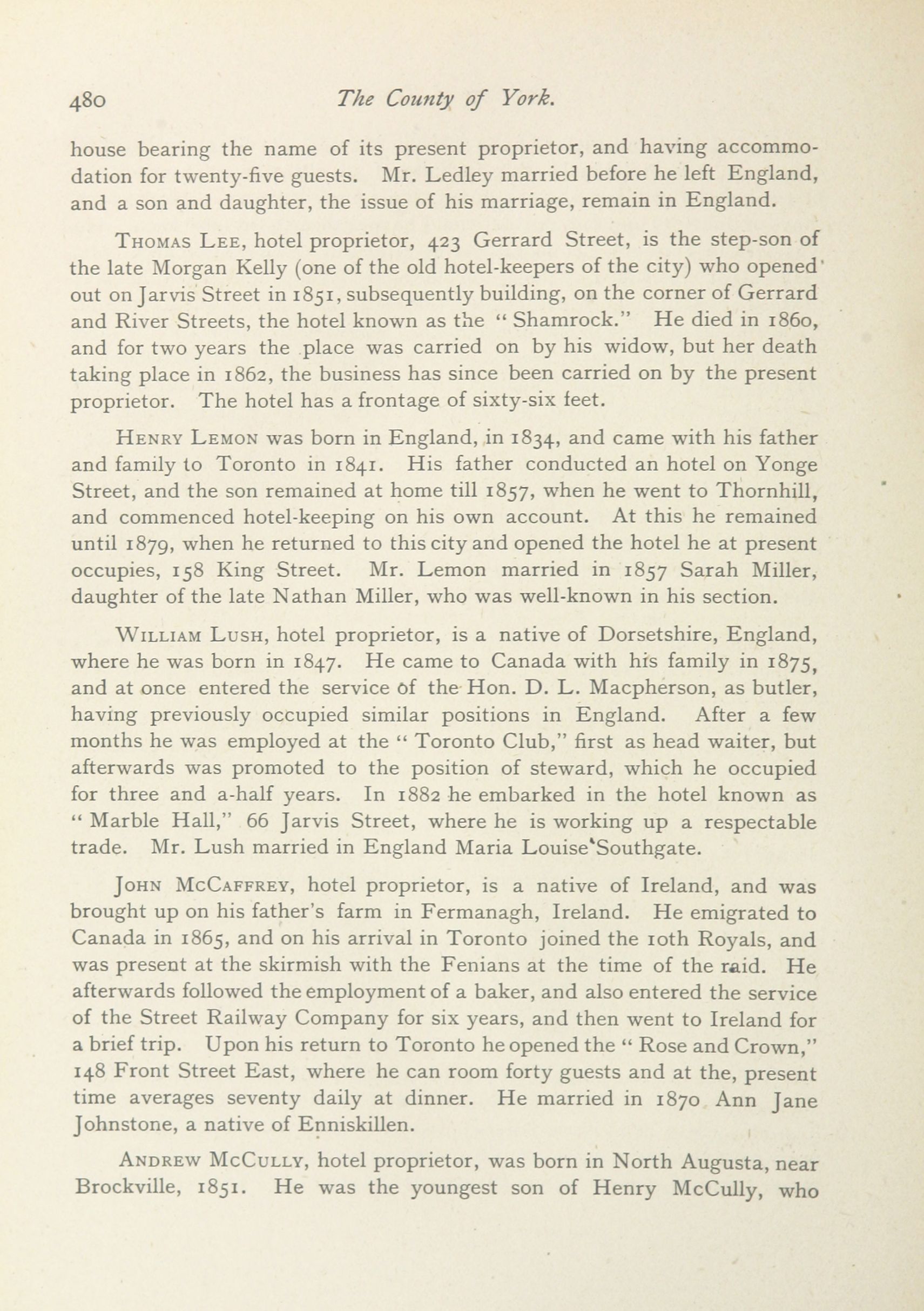 480 The County of York.

house bearing the name of its present proprietor, and having accommodation for twenty-five guests. Mr. Ledley married before he left England, and a son and daughter, the issue of his marriage, remain in England.

Thomas Lee, hotel proprietor, 423 Gerrard Street, is the step-son of the late Morgan Kelly (one of the old hotel-keepers of the city) who opened out on Jarvis Street in 1851, subsequently building, on the corner of Gerrard and River Streets, the hotel known as the "Shamrock." He died in 1860, and for two years the place was carried on by his widow, but her death taking place in 1862, the business has since been carried on by the present proprietor. The hotel has a frontage of sixty-six feet.

Henry Lemon was born in England, in 1834, and came with his father and family to Toronto in 1841. His father conducted an hotel on Yonge Street, and the son remained at home till 1857, when he went to Thornhill, and commenced hotel-keeping on his own account. At this he remained until 1879, when he returned to this city and opened the hotel he at present occupies, 158 King Street. Mr. Lemon married in 1857 Sarah Miller, daughter of the late Nathan Miller, who was well-known in his section.

William Lush, hotel proprietor, is a native of Dorsetshire, England, where he was born in 1847. He came to Canada with his family in 1875, and at once entered the service of the Hon. D. L. Macpherson, as butler, having previously occupied similar positions in England. After a few months he was employed at the "Toronto Club," first as head waiter, but afterwards was promoted to the position of steward, which he occupied for three and a-half years. In 1882 he embarked in the hotel known as "Marble Hall," 66 Jarvis Street, where he is working up a respectable trade. Mr. Lush married in England Maria Louise Southgate.

John McCaffrey, hotel proprietor, is a native of Ireland, and was brought up on his father's farm in Fermanagh, Ireland. He emigrated to Canada in 1865, and on his arrival in Toronto joined the 10th Royals, and was present at the skirmish with the Fenians at the time of the raid. He afterwards followed the employment of a baker, and also entered the service of the Street Railway Company for six years, and then went to Ireland for a brief trip. Upon his return to Toronto he opened the "Rose and Crown," 148 Front Street East, where he can room forty guests and at the, present time averages seventy daily at dinner. He married in 1870 Ann Jane Johnstone, a native of Enniskillen.

Andrew McCully, hotel proprietor, was born in North Augusta, near Brockville, 1851. He was the youngest son of Henry McCully, who